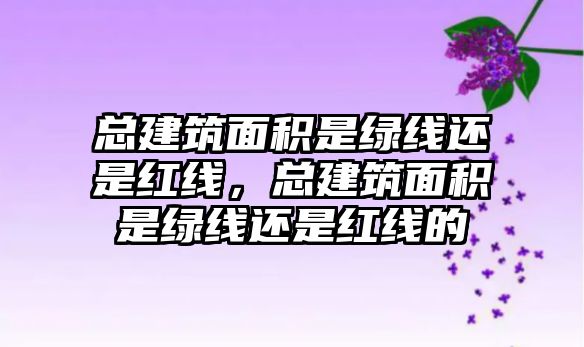 总建筑面积是绿线还是红线，总建筑面积是绿线还是红线的